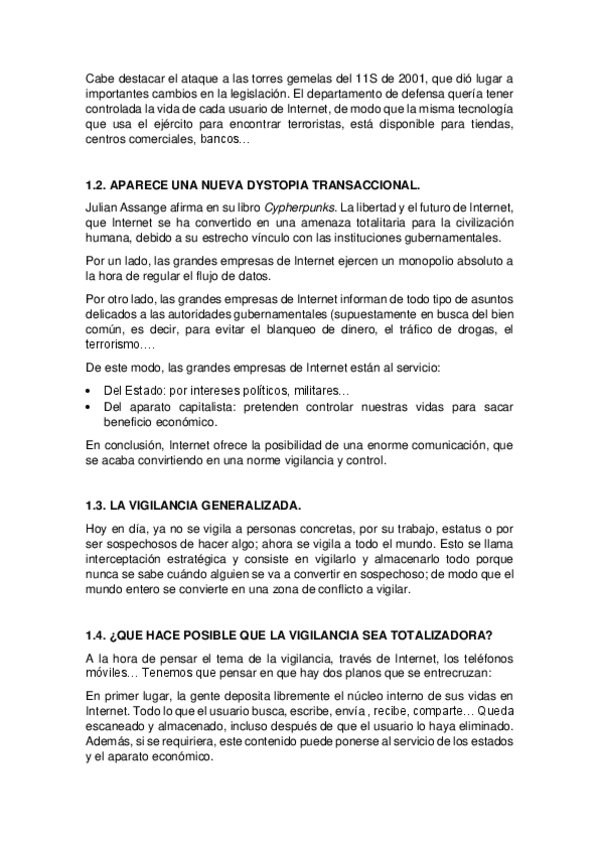 Cabe destacar el ataque a las torres gemelas del 11S de 2001, que dió lugar a importantes cambios en la legislación. El departamento de defensa quería tener controlada la vida de cada usuario de Internet, de modo que la misma tecnología que usa el ejército para encontrar terroristas, está disponible para tiendas, centros comerciales, bancos…

1.2. APARECE UNA NUEVA DYSTOPIA TRANSACCIONAL.

Julian Assange afirma en su libro Cypherpunks. La libertad y el futuro de Internet, que Internet se ha convertido en una amenaza totalitaria para la civilización humana, debido a su estrecho vínculo con las instituciones gubernamentales.

Por un lado, las grandes empresas de Internet ejercen un monopolio absoluto a la hora de regular el flujo de datos.

Por otro lado, las grandes empresas de Internet informan de todo tipo de asuntos delicados a las autoridades gubernamentales (supuestamente en busca del bien común, es decir, para evitar el blanqueo de dinero, el tráfico de drogas, el terrorismo….

De este modo, las grandes empresas de Internet están al servicio:

• Del Estado: por intereses políticos, militares…
• Del aparato capitalista: pretenden controlar nuestras vidas para sacar beneficio económico.

En conclusión, Internet ofrece la posibilidad de una enorme comunicación, que se acaba convirtiendo en una norme vigilancia y control.

1.3. LA VIGILANCIA GENERALIZADA.

Hoy en día, ya no se vigila a personas concretas, por su trabajo, estatus o por ser sospechosos de hacer algo; ahora se vigila a todo el mundo. Esto se llama interceptación estratégica y consiste en vigilarlo y almacenarlo todo porque nunca se sabe cuándo alguien se va a convertir en sospechoso; de modo que el mundo entero se convierte en una zona de conflicto a vigilar.

1.4. ¿QUE HACE POSIBLE QUE LA VIGILANCIA SEA TOTALIZADORA?

A la hora de pensar el tema de la vigilancia, través de Internet, los teléfonos móviles… Tenemos que pensar en que hay dos planos que se entrecruzan:

En primer lugar, la gente deposita libremente el núcleo interno de sus vidas en Internet. Todo lo que el usuario busca, escribe, envía , recibe, comparte… Queda escaneado y almacenado, incluso después de que el usuario lo haya eliminado. Además, si se requiriera, este contenido puede ponerse al servicio de los estados y el aparato económico.